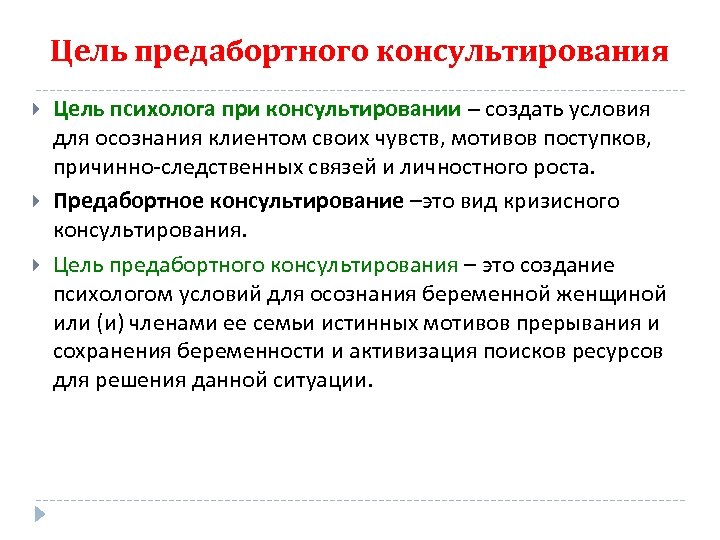 Цель предабортного консультирования

Цель психолога при консультировании – создать условия для осознания клиентом своих чувств, мотивов поступков, причинно-следственных связей и личностного роста.

Предабортное консультирование –это вид кризисного консультирования.

Цель предабортного консультирования – это создание психологом условий для осознания беременной женщиной или (и) членами ее семьи истинных мотивов прерывания и сохранения беременности и активизация поисков ресурсов для решения данной ситуации.